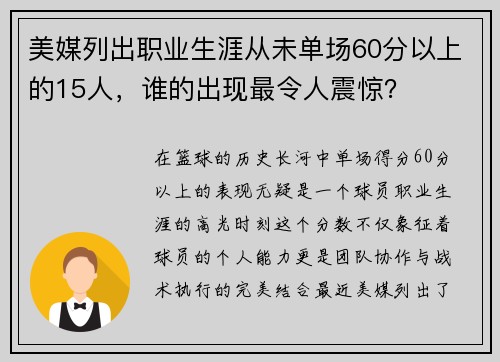 美媒列出职业生涯从未单场60分以上的15人，谁的出现最令人震惊？

在篮球的历史长河中单场得分60分以上的表现无疑是一个球员职业生涯的高光时刻这个分数不仅象征着球员的个人能力更是团队协作与战术执行的完美结合最近美媒列出了